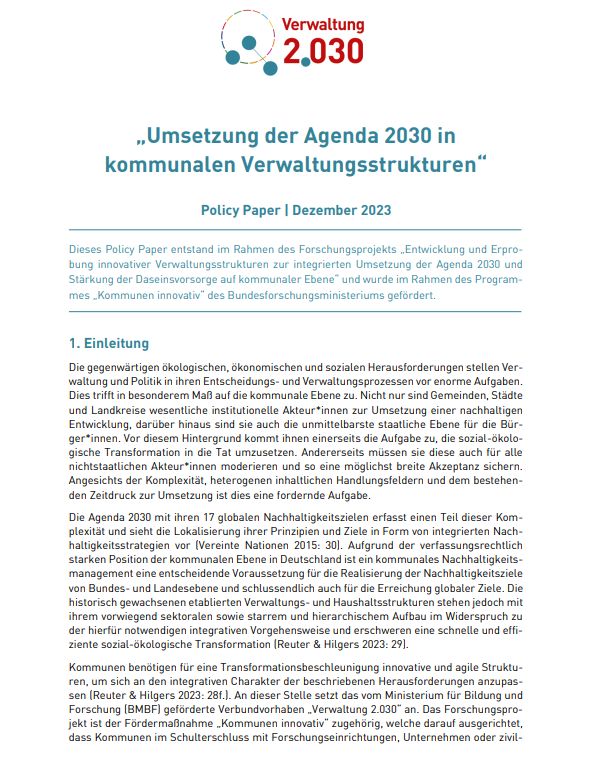 Verwaltung 2.030

„Umsetzung der Agenda 2030 in kommunalen Verwaltungsstrukturen“

Policy Paper | Dezember 2023

Dieses Policy Paper entstand im Rahmen des Forschungsprojekts „Entwicklung und Erprobung innovativer Verwaltungsstrukturen zur integrierten Umsetzung der Agenda 2030 und Stärkung der Daseinsvorsorge auf kommunaler Ebene“ und wurde im Rahmen des Programmes „Kommunen innovativ“ des Bundesforschungsministeriums gefördert.

1. Einleitung

Die gegenwärtigen ökologischen, ökonomischen und sozialen Herausforderungen stellen Verwaltung und Politik in ihren Entscheidungs- und Verwaltungsprozessen vor enorme Aufgaben. Dies trifft in besonderem Maß auf die kommunale Ebene zu. Nicht nur sind Gemeinden, Städte und Landkreise wesentliche institutionelle Akteur*innen zur Umsetzung einer nachhaltigen Entwicklung, darüber hinaus sind sie auch die unmittelbarste staatliche Ebene für die Bürger*innen. Vor diesem Hintergrund kommt ihnen einerseits die Aufgabe zu, die sozial-ökologische Transformation in die Tat umzusetzen. Andererseits müssen sie diese auch für alle nichtstaatlichen Akteur*innen moderieren und so eine möglichst breite Akzeptanz sichern. Angesichts der Komplexität, heterogenen inhaltlichen Handlungsfeldern und dem bestehenden Zeitdruck zur Umsetzung ist dies eine fordernde Aufgabe.

Die Agenda 2030 mit ihren 17 globalen Nachhaltigkeitszielen erfasst einen Teil dieser Komplexität und sieht die Lokalisierung ihrer Prinzipien und Ziele in Form von integrierten Nachhaltigkeitsstrategien vor (Vereinte Nationen 2015: 30). Aufgrund der verfassungsrechtlich starken Position der kommunalen Ebene in Deutschland ist ein kommunales Nachhaltigkeitsmanagement eine entscheidende Voraussetzung für die Realisierung der Nachhaltigkeitsziele von Bundes- und Landesebene und schlussendlich auch für die Erreichung globaler Ziele. Die historisch gewachsenen etablierten Verwaltungs- und Haushaltsstrukturen stehen jedoch mit ihrem vorwiegend sektoralen sowie starrem und hierarchischem Aufbau im Widerspruch zu der hierfür notwendigen integrativen Vorgehensweise und erschweren eine schnelle und effiziente sozial-ökologische Transformation (Reuter & Hilgers 2023: 29).

Kommunen benötigen für eine Transformationsbeschleunigung innovative und agile Strukturen, um sich an den integrativen Charakter der beschriebenen Herausforderungen anzupassen (Reuter & Hilgers 2023: 28f.). An dieser Stelle setzt das vom Ministerium für Bildung und Forschung (BMBF) geförderte Verbundvorhaben „Verwaltung 2.030“ an. Das Forschungsprojekt ist der Fördermaßnahme „Kommunen innovativ“ zugehörig, welche darauf ausgerichtet, dass Kommunen im Schulterschluss mit Forschungseinrichtungen, Unternehmen oder zivil-